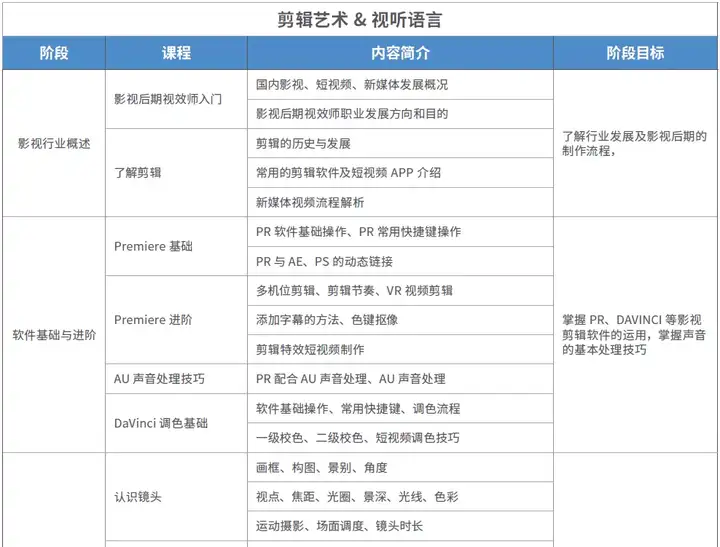 剪辑艺术 & 视听语言

| 阶段 | 课程 | 内容简介 | 阶段目标 |
|---|---|---|---|
| 影视行业概述 | 影视后期视效师入门 | 国内影视、短视频、新媒体发展概况 | 了解行业发展及影视后期的制作流程, |
| | | 影视后期视效师职业发展方向和目的 | |
| | 了解剪辑 | 剪辑的历史与发展 | |
| | | 常用的剪辑软件及短视频 APP 介绍 | |
| | | 新媒体视频流程解析 | |
| 软件基础与进阶 | Premiere 基础 | PR 软件基础操作、PR 常用快捷键操作 | 掌握 PR、DAVINCI 等影视剪辑软件的运用,掌握声音的基本处理技巧 |
| | | PR 与 AE、PS 的动态链接 | |
| | Premiere 进阶 | 多机位剪辑、剪辑节奏、VR 视频剪辑 | |
| | | 添加字幕的方法、色键抠像 | |
| | | 剪辑特效短视频制作 | |
| | AU 声音处理技巧 | PR 配合 AU 声音处理、AU 声音处理 | |
| | DaVinci 调色基础 | 软件基础操作、常用快捷键、调色流程 | |
| | | 一级校色、二级校色、短视频调色技巧 | |
| | 认识镜头 | 画框、构图、景别、角度 | |
| | | 视点、焦距、光圈、景深、光线、色彩 | |
| | | 运动摄影、场面调度、镜头时长 | |